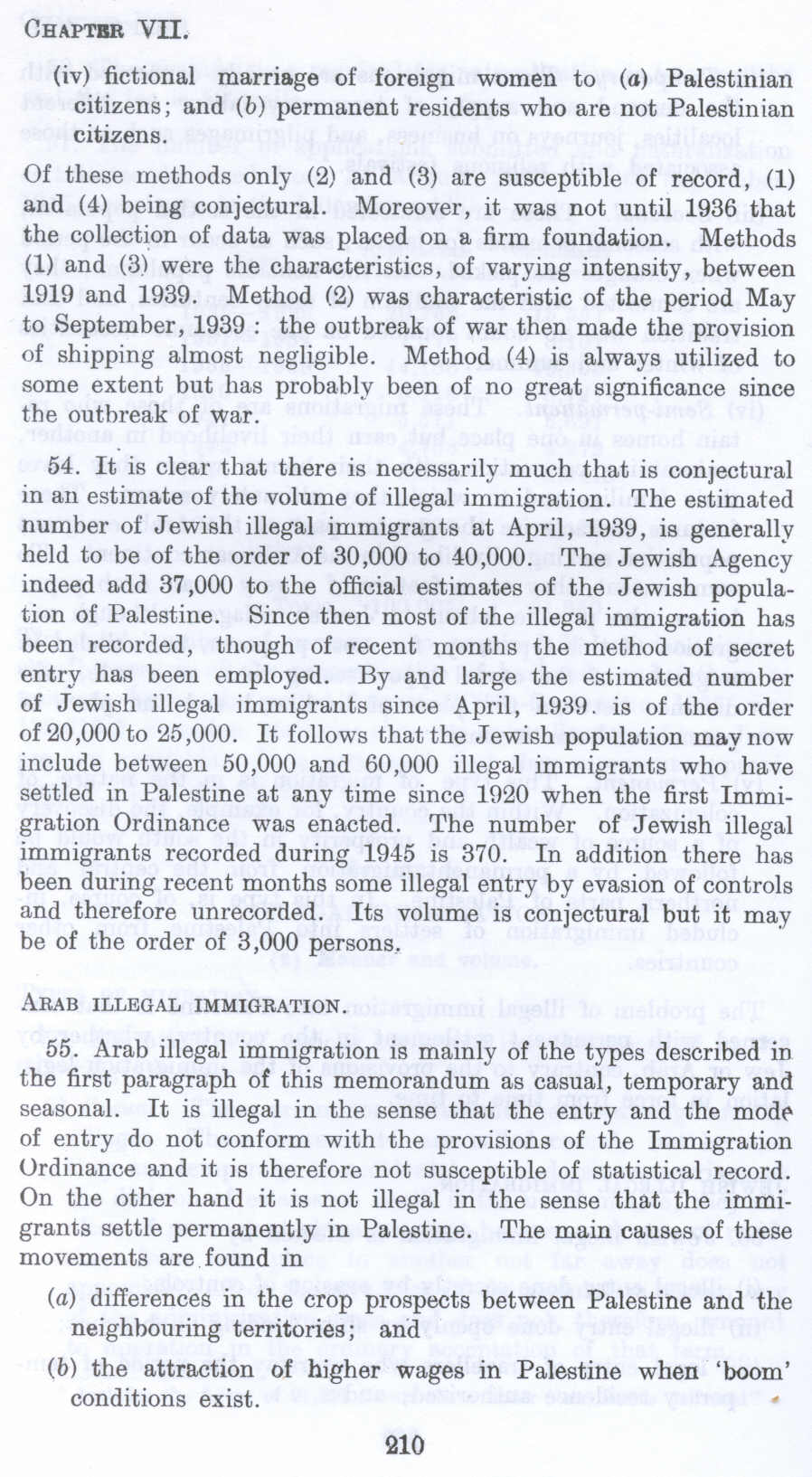 CHAPTER VII.

(iv) fictional marriage of foreign women to (a) Palestinian citizens; and (b) permanent residents who are not Palestinian citizens.

Of these methods only (2) and (3) are susceptible of record, (1) and (4) being conjectural. Moreover, it was not until 1936 that the collection of data was placed on a firm foundation. Methods (1) and (3) were the characteristics, of varying intensity, between 1919 and 1939. Method (2) was characteristic of the period May to September, 1939 : the outbreak of war then made the provision of shipping almost negligible. Method (4) is always utilized to some extent but has probably been of no great significance since the outbreak of war.

54. It is clear that there is necessarily much that is conjectural in an estimate of the volume of illegal immigration. The estimated number of Jewish illegal immigrants at April, 1939, is generally held to be of the order of 30,000 to 40,000. The Jewish Agency indeed add 37,000 to the official estimates of the Jewish population of Palestine. Since then most of the illegal immigration has been recorded, though of recent months the method of secret entry has been employed. By and large the estimated number of Jewish illegal immigrants since April, 1939. is of the order of 20,000 to 25,000. It follows that the Jewish population may now include between 50,000 and 60,000 illegal immigrants who have settled in Palestine at any time since 1920 when the first Immigration Ordinance was enacted. The number of Jewish illegal immigrants recorded during 1945 is 370. In addition there has been during recent months some illegal entry by evasion of controls and therefore unrecorded. Its volume is conjectural but it may be of the order of 3,000 persons.

ARAB ILLEGAL IMMIGRATION.

55. Arab illegal immigration is mainly of the types described in the first paragraph of this memorandum as casual, temporary and seasonal. It is illegal in the sense that the entry and the mode of entry do not conform with the provisions of the Immigration Ordinance and it is therefore not susceptible of statistical record. On the other hand it is not illegal in the sense that the immigrants settle permanently in Palestine. The main causes of these movements are found in

(a) differences in the crop prospects between Palestine and the neighbouring territories; and

(b) the attraction of higher wages in Palestine when 'boom' conditions exist.

210